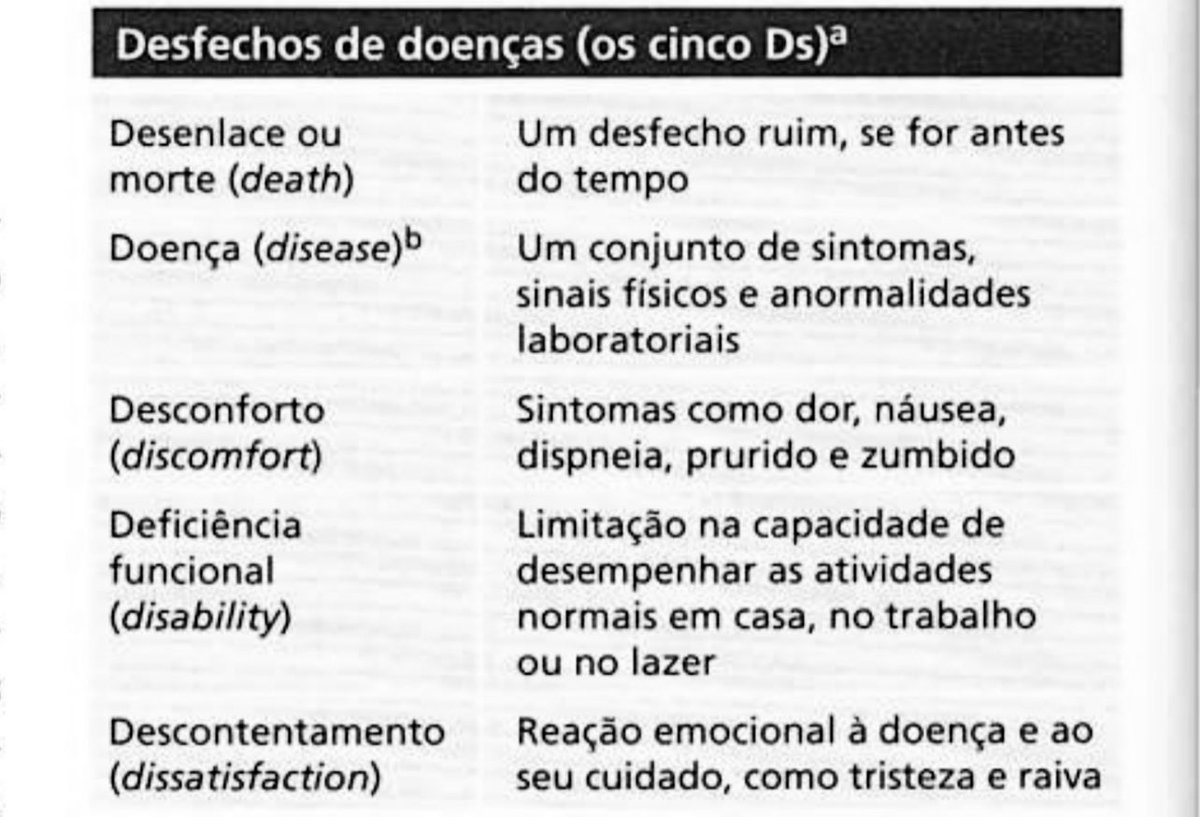 Desfechos de doenças (os cinco Ds)$^{a}$

| Desenlace ou morte (death) | Um desfecho ruim, se for antes do tempo |
|---|---|
| Doença (disease)$^{b}$ | Um conjunto de sintomas, sinais físicos e anormalidades laboratoriais |
| Desconforto (discomfort) | Sintomas como dor, náusea, dispneia, prurido e zumbido |
| Deficiência funcional (disability) | Limitação na capacidade de desempenhar as atividades normais em casa, no trabalho ou no lazer |
| Descontentamento (dissatisfaction) | Reação emocional à doença e ao seu cuidado, como tristeza e raiva |